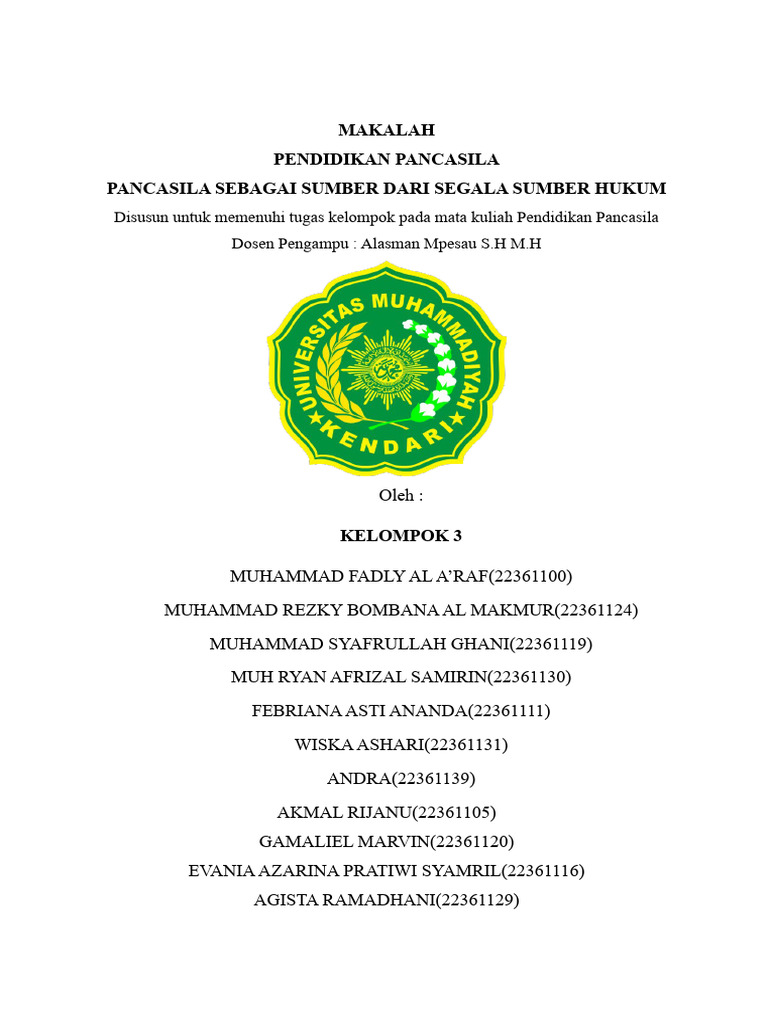 MAKALAH
PENDIDIKAN PANCASILA
PANCASILA SEBAGAI SUMBER DARI SEGALA SUMBER HUKUM
Disusun untuk memenuhi tugas kelompok pada mata kuliah Pendidikan Pancasila
Dosen Pengampu : Alasman Mpesau S.H M.H

UNIVERSITAS MUHAMMADIYAH
KENDARI

Oleh :

KELOMPOK 3

MUHAMMAD FADLY AL A'RAF(22361100)
MUHAMMAD REZKY BOMBANA AL MAKMUR(22361124)
MUHAMMAD SYAFRULLAH GHANI(22361119)
MUH RYAN AFRIZAL SAMIRIN(22361130)
FEBRIANA ASTI ANANDA(22361111)
WISKA ASHARI(22361131)
ANDRA(22361139)
AKMAL RIJANU(22361105)
GAMALIEL MARVIN(22361120)
EVANIA AZARINA PRATIWI SYAMRIL(22361116)
AGISTA RAMADHANI(22361129)